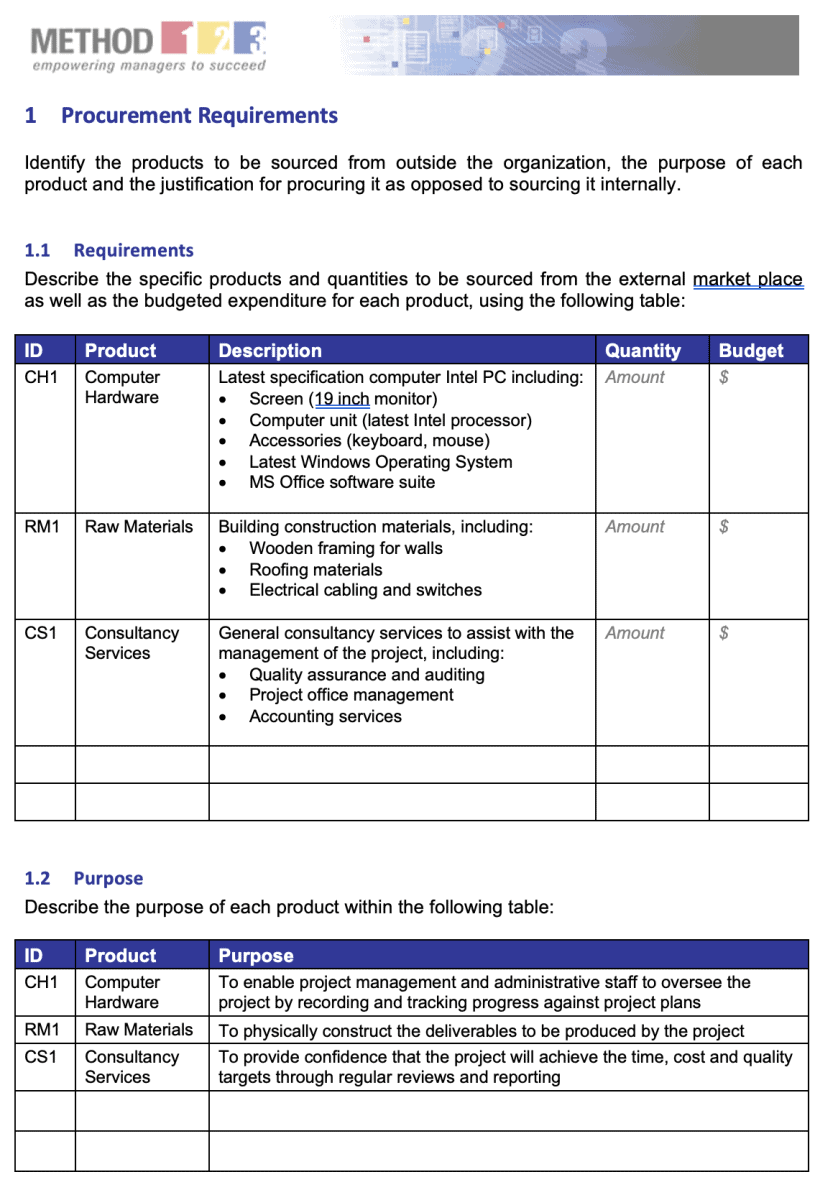 METHOD 1 2 3
empowering managers to succeed

1 Procurement Requirements

Identify the products to be sourced from outside the organization, the purpose of each product and the justification for procuring it as opposed to sourcing it internally.

1.1 Requirements

Describe the specific products and quantities to be sourced from the external market place as well as the budgeted expenditure for each product, using the following table:

| ID | Product | Description | Quantity | Budget |
|---|---|---|---|---|
| CH1 | Computer Hardware | Latest specification computer Intel PC including: • Screen (19 inch monitor) • Computer unit (latest Intel processor) • Accessories (keyboard, mouse) • Latest Windows Operating System • MS Office software suite | Amount | $ |
| RM1 | Raw Materials | Building construction materials, including: • Wooden framing for walls • Roofing materials • Electrical cabling and switches | Amount | $ |
| CS1 | Consultancy Services | General consultancy services to assist with the management of the project, including: • Quality assurance and auditing • Project office management • Accounting services | Amount | $ |
| | | | | |
| | | | | |

1.2 Purpose

Describe the purpose of each product within the following table:

| ID | Product | Purpose |
|---|---|---|
| CH1 | Computer Hardware | To enable project management and administrative staff to oversee the project by recording and tracking progress against project plans |
| RM1 | Raw Materials | To physically construct the deliverables to be produced by the project |
| CS1 | Consultancy Services | To provide confidence that the project will achieve the time, cost and quality targets through regular reviews and reporting |
| | | |
| | | |